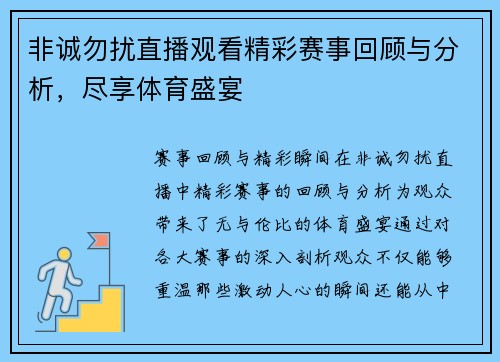 非诚勿扰直播观看精彩赛事回顾与分析，尽享体育盛宴

赛事回顾与精彩瞬间在非诚勿扰直播中精彩赛事的回顾与分析为观众带来了无与伦比的体育盛宴通过对各大赛事的深入剖析观众不仅能够重温那些激动人心的瞬间还能从中